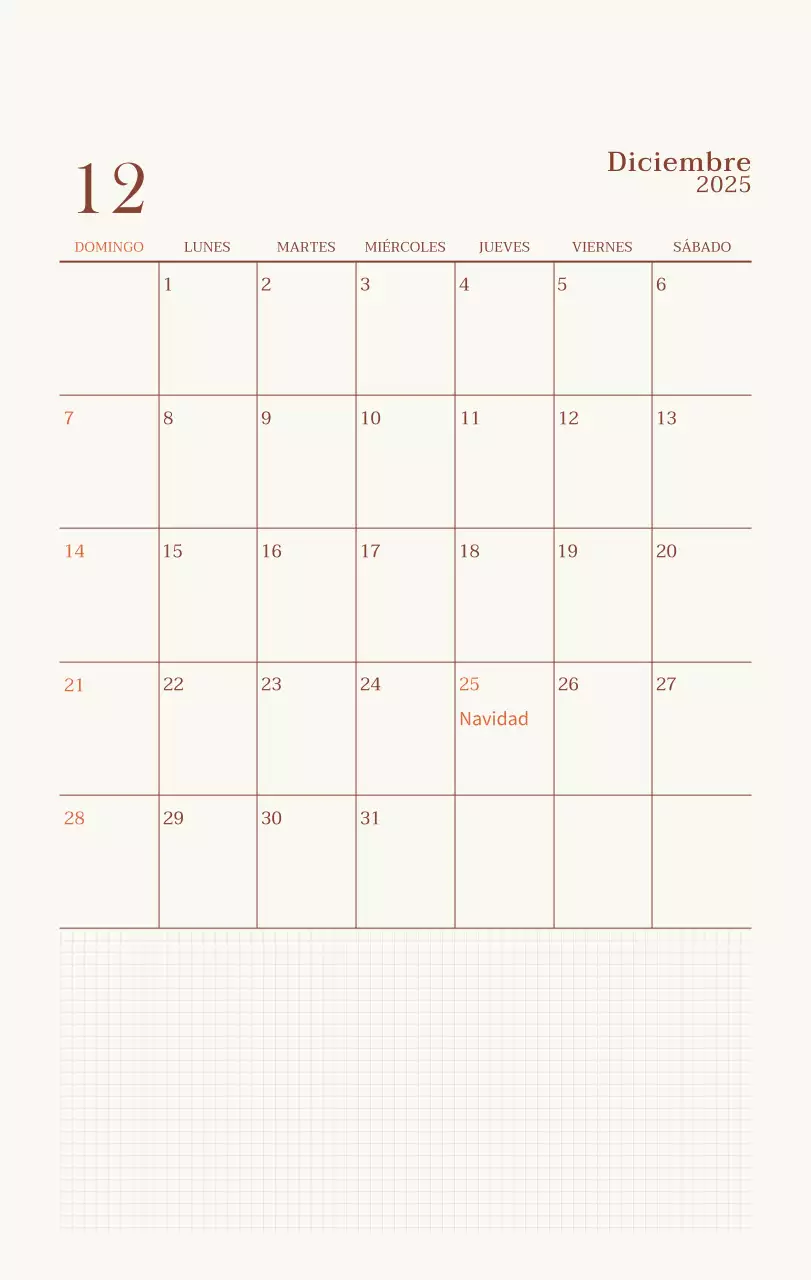 12

Diciembre
2025

| DOMINGO | LUNES | MARTES | MIÉRCOLES | JUEVES | VIERNES | SÁBADO |
|---|---|---|---|---|---|---|
| | 1 | 2 | 3 | 4 | 5 | 6 |
| 7 | 8 | 9 | 10 | 11 | 12 | 13 |
| 14 | 15 | 16 | 17 | 18 | 19 | 20 |
| 21 | 22 | 23 | 24 | 25 Navidad | 26 | 27 |
| 28 | 29 | 30 | 31 | | | |